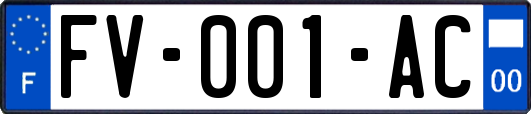 F
FV-001-AC
00